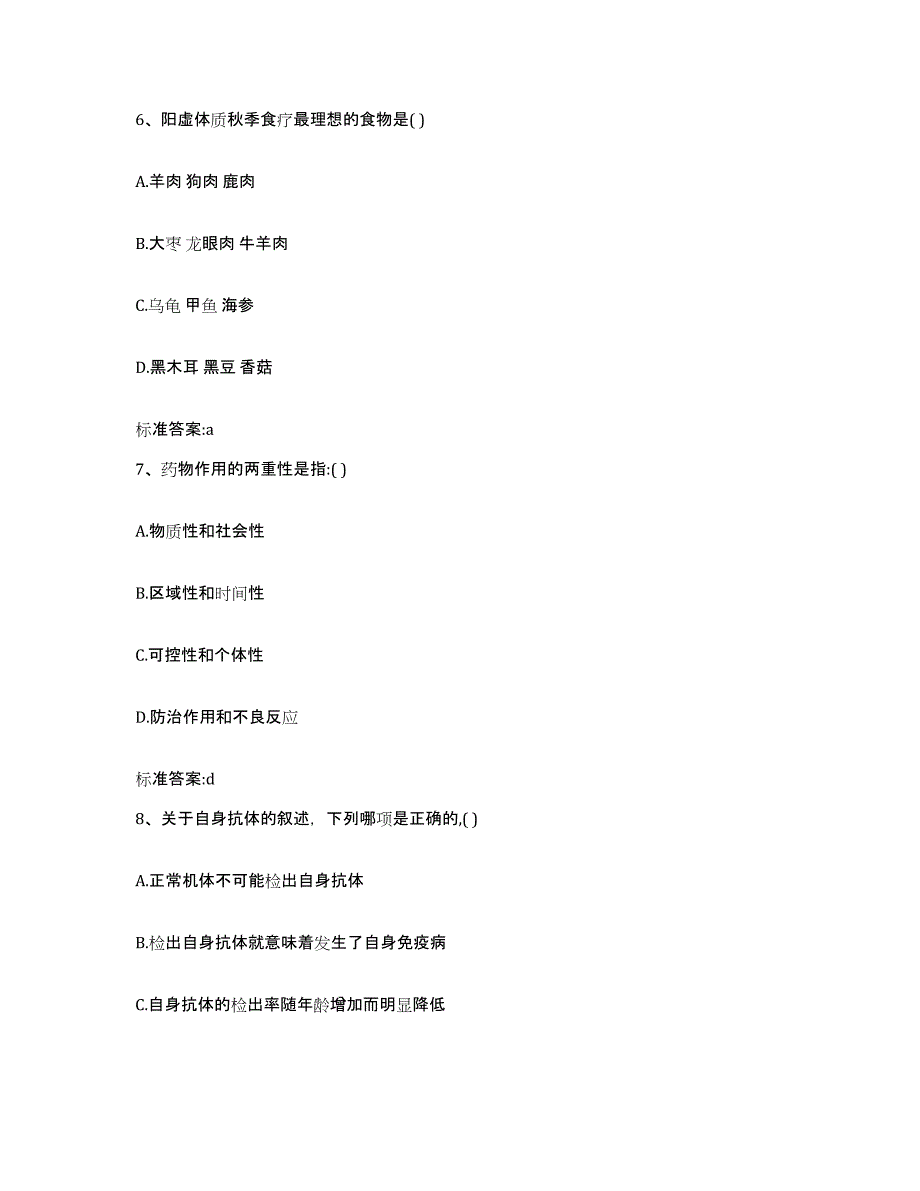 6、阳虚体质秋季食疗最理想的食物是( )

A.羊肉 狗肉 鹿肉

B.大枣 龙眼肉 牛羊肉

C.乌龟 甲鱼 海参

D.黑木耳 黑豆 香菇

标准答案:a

7、药物作用的两重性是指:( )

A.物质性和社会性

B.区域性和时间性

C.可控性和个体性

D.防治作用和不良反应

标准答案:d

8、关于自身抗体的叙述，下列哪项是正确的,( )

A.正常机体不可能检出自身抗体

B.检出自身抗体就意味着发生了自身免疫病

C.自身抗体的检出率随年龄增加而明显降低